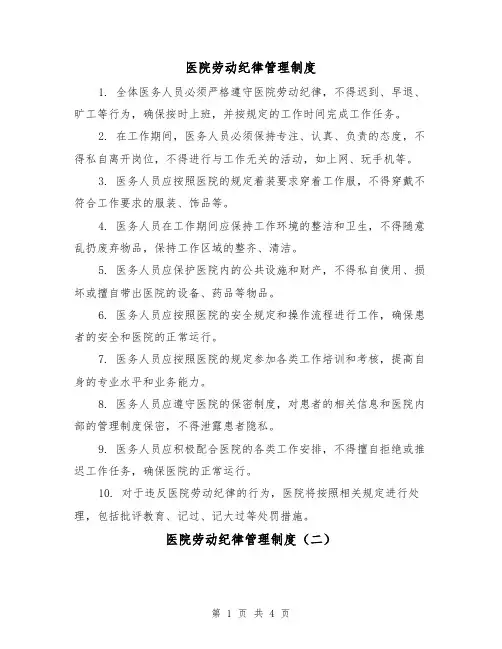 医院劳动纪律管理制度

1. 全体医务人员必须严格遵守医院劳动纪律，不得迟到、早退、旷工等行为，确保按时上班，并按规定的工作时间完成工作任务。

2. 在工作期间，医务人员必须保持专注、认真、负责的态度，不得私自离开岗位，不得进行与工作无关的活动，如上网、玩手机等。

3. 医务人员应按照医院的规定着装要求穿着工作服，不得穿戴不符合工作要求的服装、饰品等。

4. 医务人员在工作期间应保持工作环境的整洁和卫生，不得随意乱扔废弃物品，保持工作区域的整齐、清洁。

5. 医务人员应保护医院内的公共设施和财产，不得私自使用、损坏或擅自带出医院的设备、药品等物品。

6. 医务人员应按照医院的安全规定和操作流程进行工作，确保患者的安全和医院的正常运行。

7. 医务人员应按照医院的规定参加各类工作培训和考核，提高自身的专业水平和业务能力。

8. 医务人员应遵守医院的保密制度，对患者的相关信息和医院内部的管理制度保密，不得泄露患者隐私。

9. 医务人员应积极配合医院的各类工作安排，不得擅自拒绝或推迟工作任务，确保医院的正常运行。

10. 对于违反医院劳动纪律的行为，医院将按照相关规定进行处理，包括批评教育、记过、记大过等处罚措施。

医院劳动纪律管理制度（二）

第 1 页 共 4 页